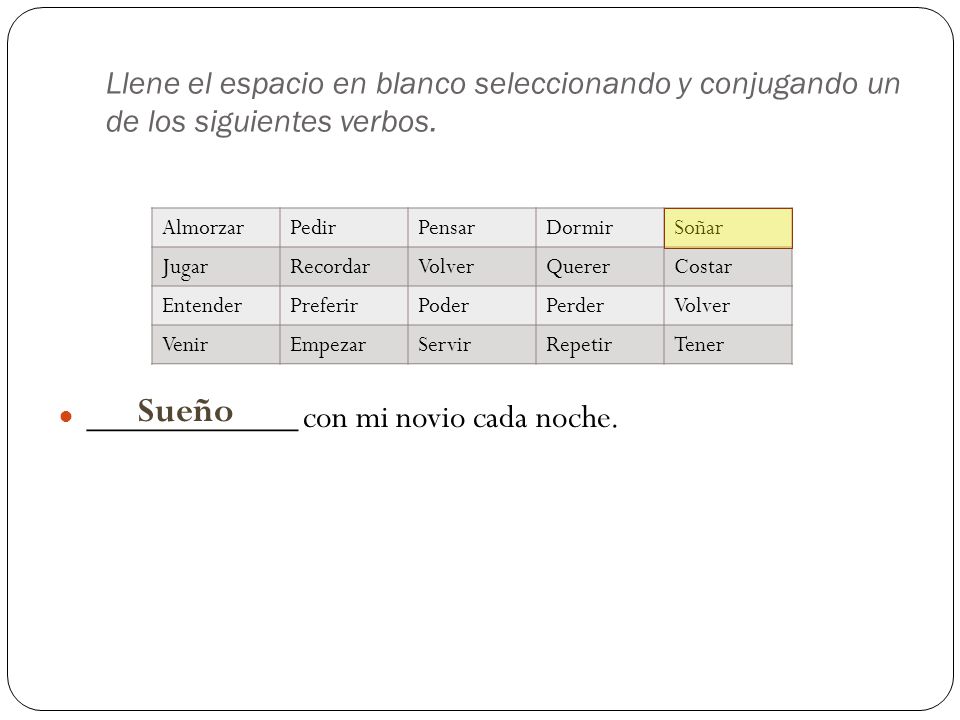 Llene el espacio en blanco seleccionando y conjugando un de los siguientes verbos.

| Almorzar | Pedir | Pensar | Dormir | Soñar |
|---|---|---|---|---|
| Jugar | Recordar | Volver | Querer | Costar |
| Entender | Preferir | Poder | Perder | Volver |
| Venir | Empezar | Servir | Repetir | Tener |

• Sueño con mi novio cada noche.